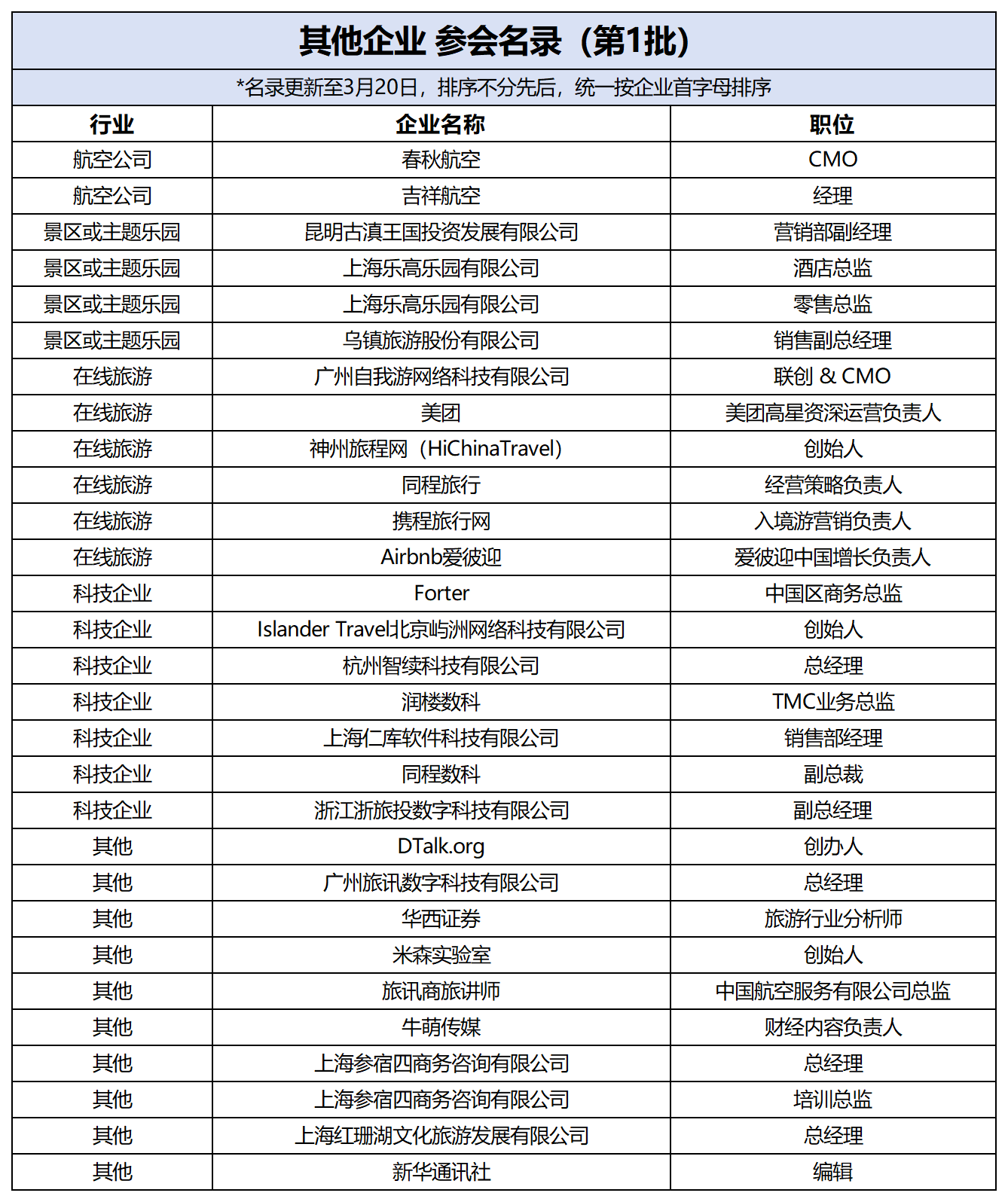 其他企业 参会名录（第1批）

*名录更新至3月20日，排序不分先后，统一按企业首字母排序

| 行业 | 企业名称 | 职位 |
|---|---|---|
| 航空公司 | 春秋航空 | CMO |
| 航空公司 | 吉祥航空 | 经理 |
| 景区或主题乐园 | 昆明古滇王国投资发展有限公司 | 营销部副经理 |
| 景区或主题乐园 | 上海乐高乐园有限公司 | 酒店总监 |
| 景区或主题乐园 | 上海乐高乐园有限公司 | 零售总监 |
| 景区或主题乐园 | 乌镇旅游股份有限公司 | 销售副总经理 |
| 在线旅游 | 广州自我游网络科技有限公司 | 联创 & CMO |
| 在线旅游 | 美团 | 美团高星资深运营负责人 |
| 在线旅游 | 神州旅程网（HiChinaTravel） | 创始人 |
| 在线旅游 | 同程旅行 | 经营策略负责人 |
| 在线旅游 | 携程旅行网 | 入境游营销负责人 |
| 在线旅游 | Airbnb爱彼迎 | 爱彼迎中国增长负责人 |
| 科技企业 | Forter | 中国区商务总监 |
| 科技企业 | Islander Travel北京屿洲网络科技有限公司 | 创始人 |
| 科技企业 | 杭州智续科技有限公司 | 总经理 |
| 科技企业 | 润楼数科 | TMC业务总监 |
| 科技企业 | 上海仁库软件科技有限公司 | 销售部经理 |
| 科技企业 | 同程数科 | 副总裁 |
| 科技企业 | 浙江浙旅投数字科技有限公司 | 副总经理 |
| 其他 | DTalk.org | 创办人 |
| 其他 | 广州旅讯数字科技有限公司 | 总经理 |
| 其他 | 华西证券 | 旅游行业分析师 |
| 其他 | 米森实验室 | 创始人 |
| 其他 | 旅讯商旅讲师 | 中国航空服务有限公司总监 |
| 其他 | 牛萌传媒 | 财经内容负责人 |
| 其他 | 上海参宿四商务咨询有限公司 | 总经理 |
| 其他 | 上海参宿四商务咨询有限公司 | 培训总监 |
| 其他 | 上海红珊湖文化旅游发展有限公司 | 总经理 |
| 其他 | 新华通讯社 | 编辑 |